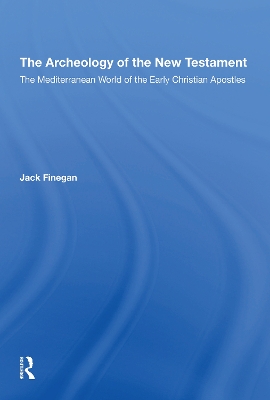 The Archeology of the New Testament

The Mediterranean World of the Early Christian Apostles

Jack Finegan

R